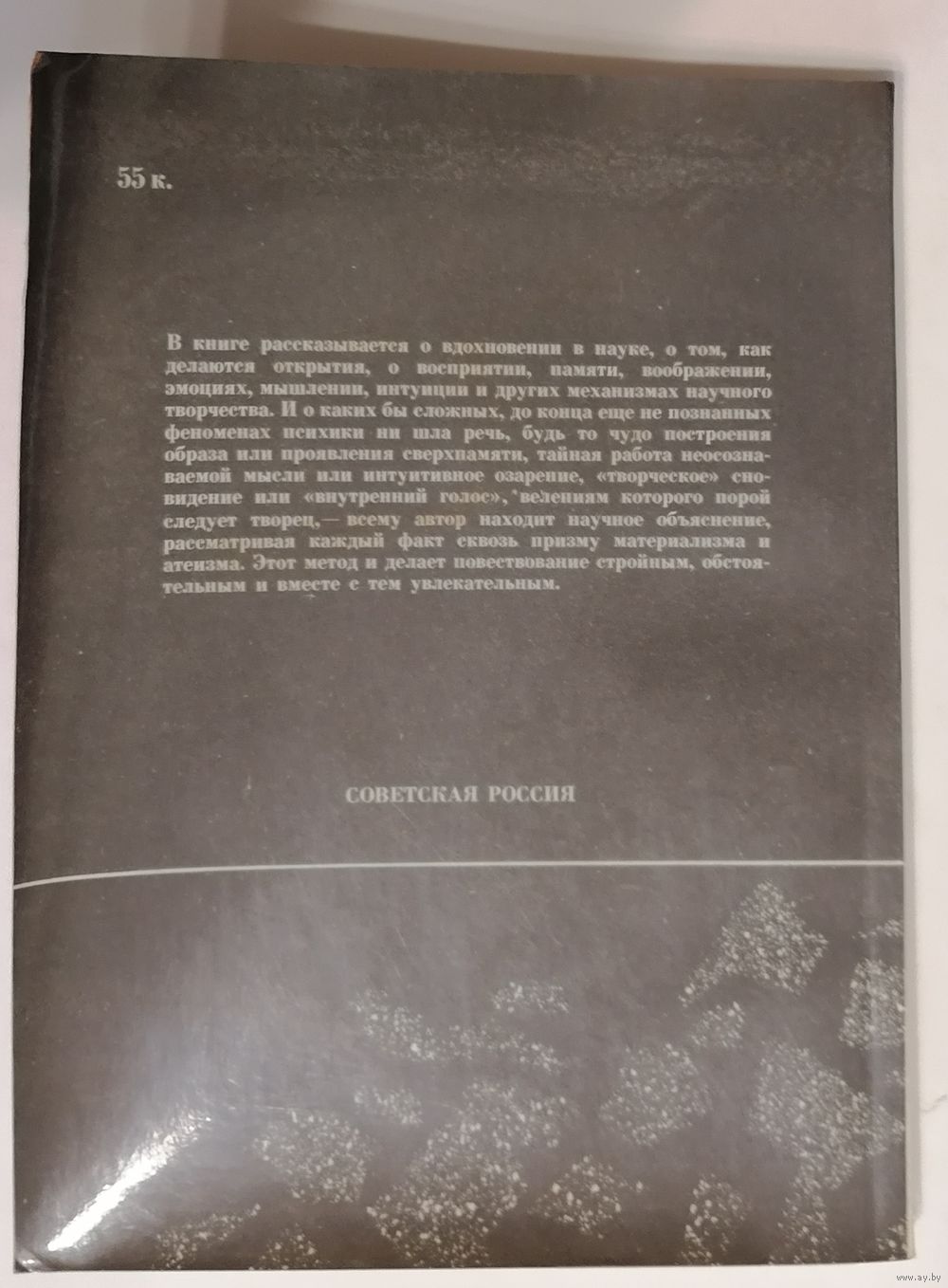 55 к.

В книге рассказывается о вдохновении в науке, о том, как делаются открытия, о восприятии, памяти, воображении, эмоциях, мышлении, интуиции и других механизмах научного творчества. И о каких бы сложных, до конца еще не познанных феноменах психики ни шла речь, будь то чудо построения образа или проявления сверхпамяти, тайная работа неосознаваемой мысли или интуитивное озарение, «творческое» сновидение или «внутренний голос», велениям которого порой следует творец,— всему автор находит научное объяснение, рассматривая каждый факт сквозь призму материализма и атеизма. Этот метод и делает повествование стройным, обстоятельным и вместе с тем увлекательным.

СОВЕТСКАЯ РОССИЯ

www.ay.by